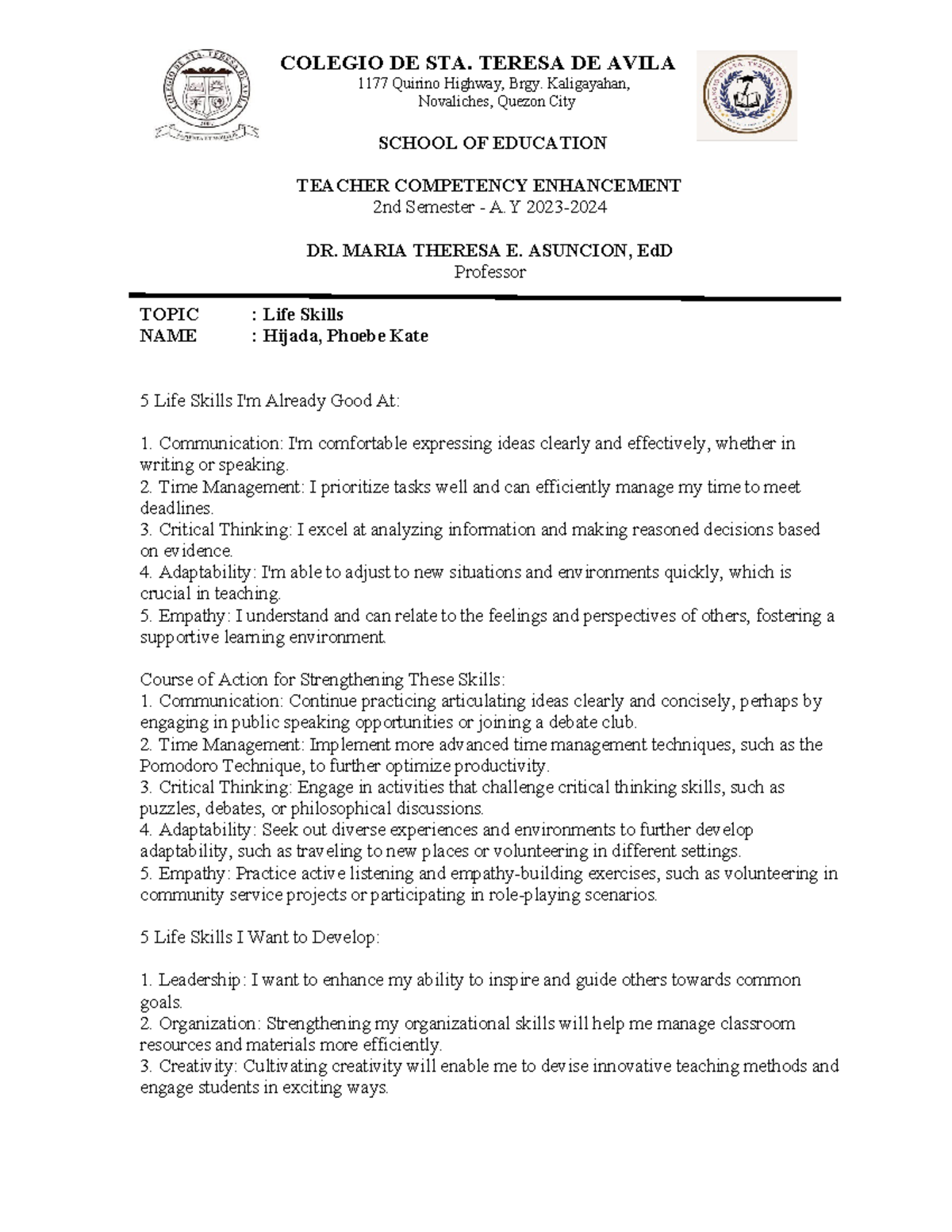 COLEGIO DE STA. TERESA DE AVILA
1177 Quirino Highway, Brgy. Kaligayahan,
Novaliches, Quezon City

SCHOOL OF EDUCATION

TEACHER COMPETENCY ENHANCEMENT
2nd Semester - A.Y 2023-2024

DR. MARIA THERESA E. ASUNCION, EdD
Professor

TOPIC : Life Skills
NAME : Hijada, Phoebe Kate

5 Life Skills I'm Already Good At:

1. Communication: I'm comfortable expressing ideas clearly and effectively, whether in writing or speaking.
2. Time Management: I prioritize tasks well and can efficiently manage my time to meet deadlines.
3. Critical Thinking: I excel at analyzing information and making reasoned decisions based on evidence.
4. Adaptability: I'm able to adjust to new situations and environments quickly, which is crucial in teaching.
5. Empathy: I understand and can relate to the feelings and perspectives of others, fostering a supportive learning environment.

Course of Action for Strengthening These Skills:
1. Communication: Continue practicing articulating ideas clearly and concisely, perhaps by engaging in public speaking opportunities or joining a debate club.
2. Time Management: Implement more advanced time management techniques, such as the Pomodoro Technique, to further optimize productivity.
3. Critical Thinking: Engage in activities that challenge critical thinking skills, such as puzzles, debates, or philosophical discussions.
4. Adaptability: Seek out diverse experiences and environments to further develop adaptability, such as traveling to new places or volunteering in different settings.
5. Empathy: Practice active listening and empathy-building exercises, such as volunteering in community service projects or participating in role-playing scenarios.

5 Life Skills I Want to Develop:

1. Leadership: I want to enhance my ability to inspire and guide others towards common goals.
2. Organization: Strengthening my organizational skills will help me manage classroom resources and materials more efficiently.
3. Creativity: Cultivating creativity will enable me to devise innovative teaching methods and engage students in exciting ways.